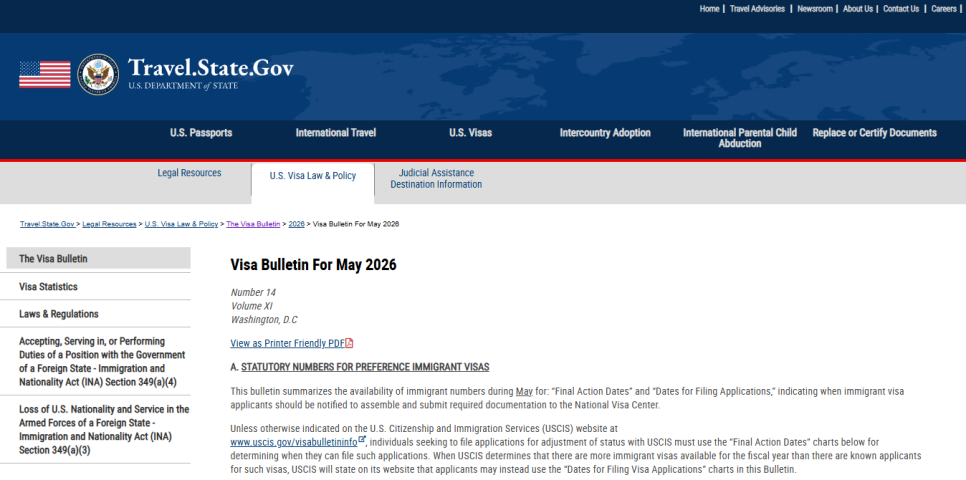 Home | Travel Advisories | Newsroom | About Us | Contact Us | Careers |

Travel.State.Gov
U.S. DEPARTMENT of STATE

U.S. Passports
International Travel
U.S. Visas
Intercountry Adoption
International Parental Child Abduction
Replace or Certify Documents

Legal Resources
U.S. Visa Law & Policy
Judicial Assistance Destination Information

Travel.State.Gov > Legal Resources > U.S. Visa Law & Policy > The Visa Bulletin > 2026 > Visa Bulletin For May 2026

The Visa Bulletin
Visa Statistics
Laws & Regulations
Accepting, Serving in, or Performing Duties of a Position with the Government of a Foreign State - Immigration and Nationality Act (INA) Section 349(a)(4)
Loss of U.S. Nationality and Service in the Armed Forces of a Foreign State - Immigration and Nationality Act (INA) Section 349(a)(3)

Visa Bulletin For May 2026

Number 14
Volume XI
Washington, D.C

View as Printer Friendly PDF

A. STATUTORY NUMBERS FOR PREFERENCE IMMIGRANT VISAS

This bulletin summarizes the availability of immigrant numbers during May for: "Final Action Dates" and "Dates for Filing Applications," indicating when immigrant visa applicants should be notified to assemble and submit required documentation to the National Visa Center.

Unless otherwise indicated on the U.S. Citizenship and Immigration Services (USCIS) website at www.uscis.gov/visabulletininfo, individuals seeking to file applications for adjustment of status with USCIS must use the "Final Action Dates" charts below for determining when they can file such applications. When USCIS determines that there are more immigrant visas available for the fiscal year than there are known applicants for such visas, USCIS will state on its website that applicants may instead use the "Dates for Filing Visa Applications" charts in this Bulletin.